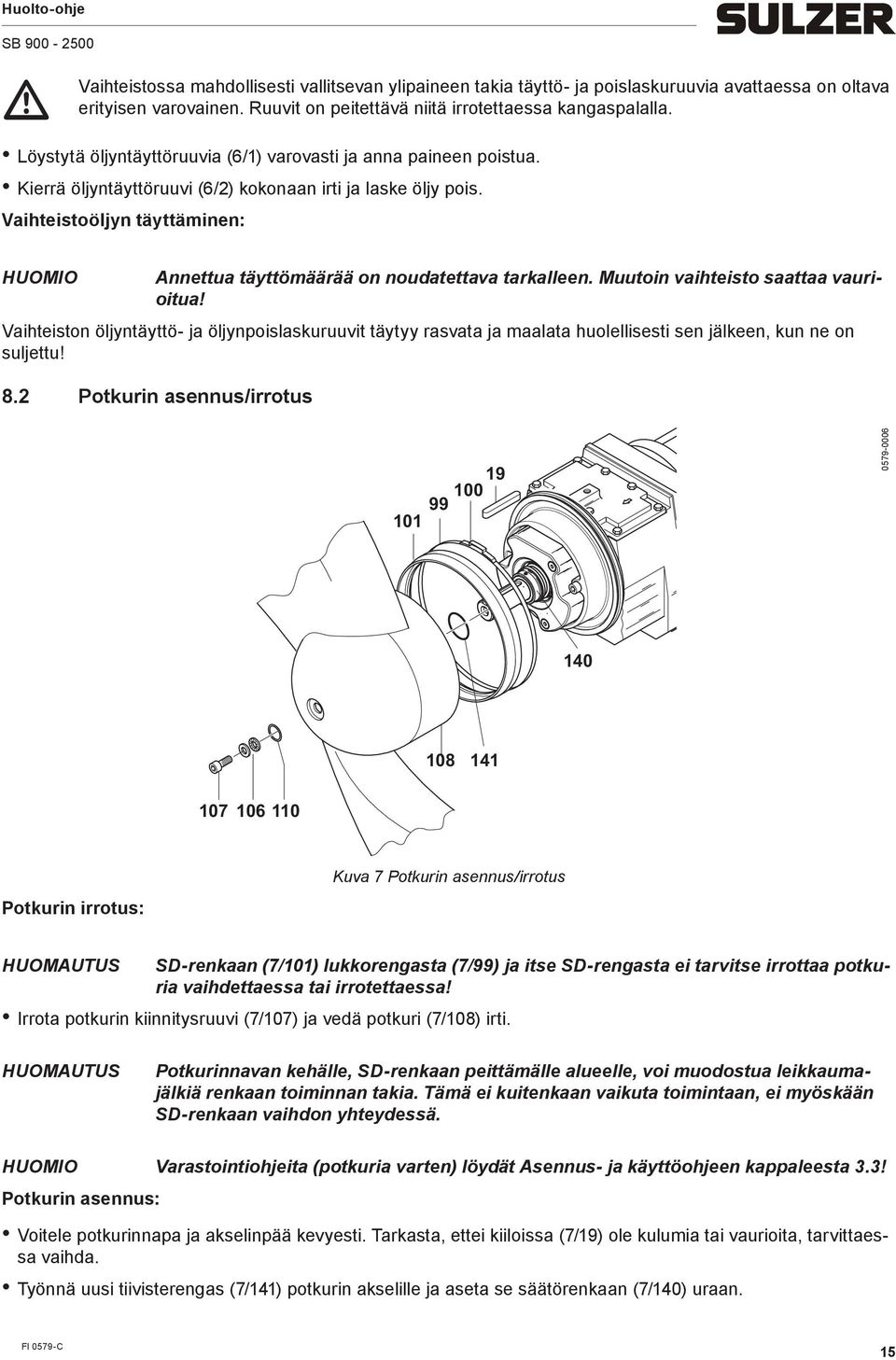 Huolto-ohje
SB 900 - 2500
SULZER

Vaihteistossa mahdollisesti vallitsevan ylipaineen takia täyttö- ja poislaskuruuvia avattaessa on oltava erityisen varovainen. Ruuvit on peitettävä niitä irrotettaessa kangaspalalla.

• Löystytä öljyntäyttöruuvia (6/1) varovasti ja anna paineen poistua.
• Kierrä öljyntäyttöruuvi (6/2) kokonaan irti ja laske öljy pois.

Vaihteistoöljyn täyttäminen:

HUOMIO Annettua täyttömäärää on noudatettava tarkalleen. Muutoin vaihteisto saattaa vaurioitua!

Vaihteiston öljyntäyttö- ja öljynpoislaskuruuvit täytyy rasvata ja maalata huolellisesti sen jälkeen, kun ne on suljettu!

8.2 Potkurin asennus/irrotus

0579-0006

19
100
99
101
140
108 141
107 106 110

Kuva 7 Potkurin asennus/irrotus

Potkurin irrotus:

HUOMAUTUS SD-renkaan (7/101) lukkorengasta (7/99) ja itse SD-rengasta ei tarvitse irrottaa potkuria vaihdettaessa tai irrotettaessa!

• Irrota potkurin kiinnitysruuvi (7/107) ja vedä potkuri (7/108) irti.

HUOMAUTUS Potkurinnavan kehälle, SD-renkaan peittämälle alueelle, voi muodostua leikkaumajälkiä renkaan toiminnan takia. Tämä ei kuitenkaan vaikuta toimintaan, ei myöskään SD-renkaan vaihdon yhteydessä.

HUOMIO Varastointiohjeita (potkuria varten) löydät Asennus- ja käyttöohjeen kappaleesta 3.3!

Potkurin asennus:

• Voitele potkurinnapa ja akselinpää kevyesti. Tarkasta, ettei kiiloissa (7/19) ole kulumia tai vaurioita, tarvittaessa vaihda.
• Työnnä uusi tiivisterengas (7/141) potkurin akselille ja aseta se säätörenkaan (7/140) uraan.

FI 0579-C
15